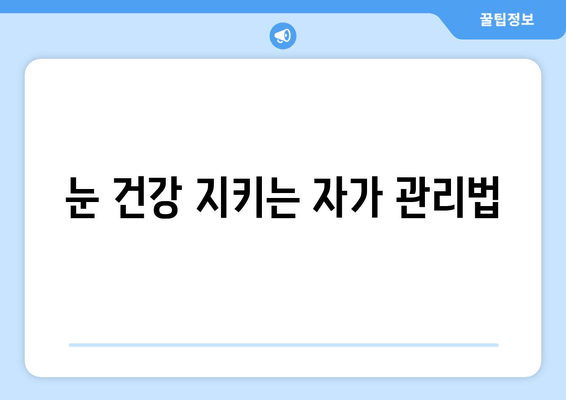 꿀팁정보

눈 건강 지키는 자가 관리법